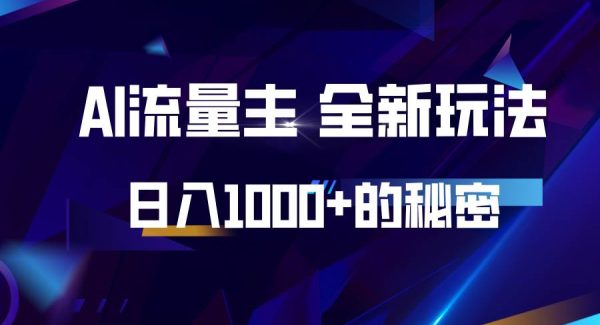 AI流量主 全新玩法

日入1000+的秘密